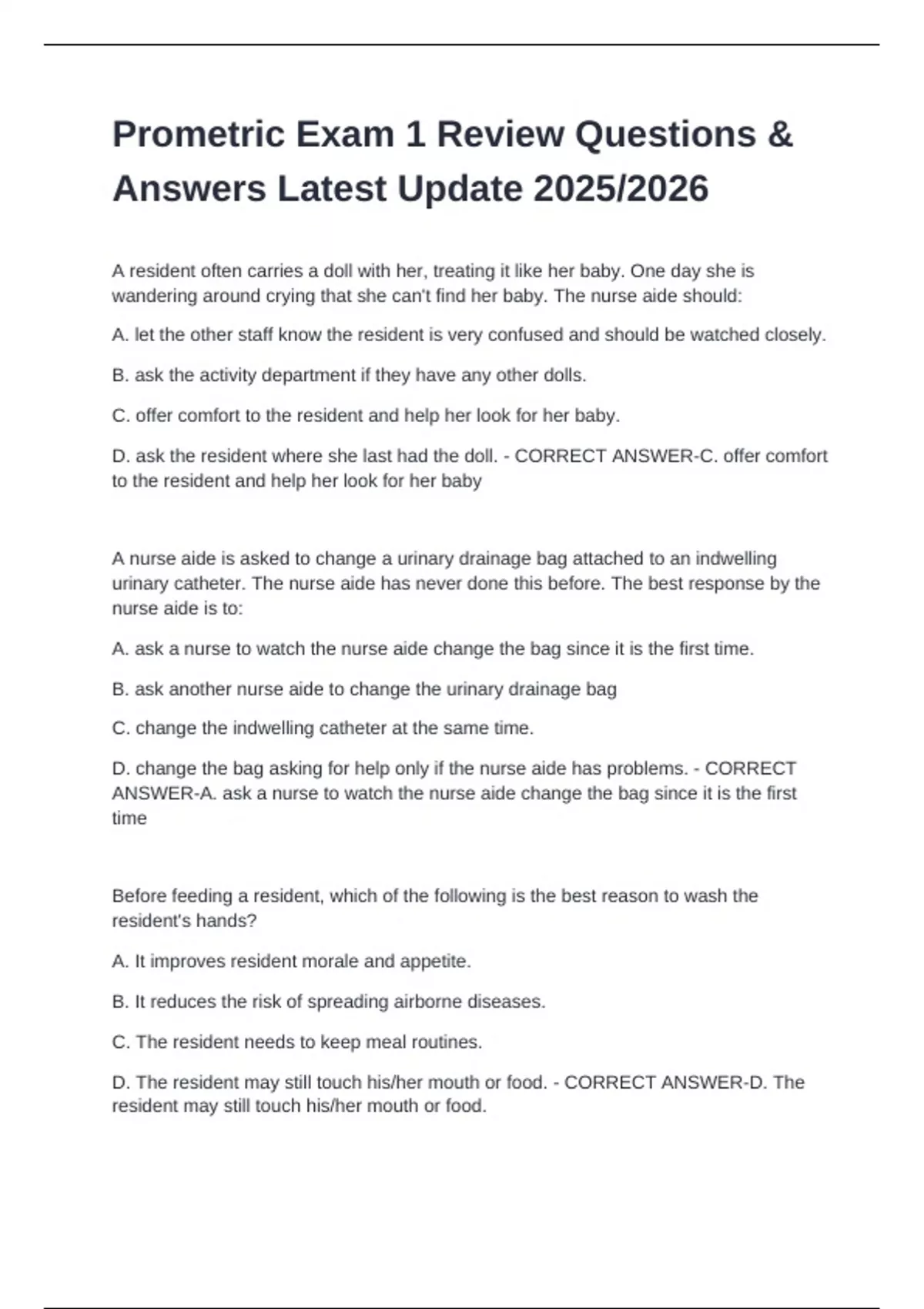 Prometric Exam 1 Review Questions & Answers Latest Update 2025/2026

A resident often carries a doll with her, treating it like her baby. One day she is wandering around crying that she can't find her baby. The nurse aide should:

A. let the other staff know the resident is very confused and should be watched closely.

B. ask the activity department if they have any other dolls.

C. offer comfort to the resident and help her look for her baby.

D. ask the resident where she last had the doll. - CORRECT ANSWER-C. offer comfort to the resident and help her look for her baby

A nurse aide is asked to change a urinary drainage bag attached to an indwelling urinary catheter. The nurse aide has never done this before. The best response by the nurse aide is to:

A. ask a nurse to watch the nurse aide change the bag since it is the first time.

B. ask another nurse aide to change the urinary drainage bag

C. change the indwelling catheter at the same time.

D. change the bag asking for help only if the nurse aide has problems. - CORRECT ANSWER-A. ask a nurse to watch the nurse aide change the bag since it is the first time

Before feeding a resident, which of the following is the best reason to wash the resident's hands?

A. It improves resident morale and appetite.

B. It reduces the risk of spreading airborne diseases.

C. The resident needs to keep meal routines.

D. The resident may still touch his/her mouth or food. - CORRECT ANSWER-D. The resident may still touch his/her mouth or food.